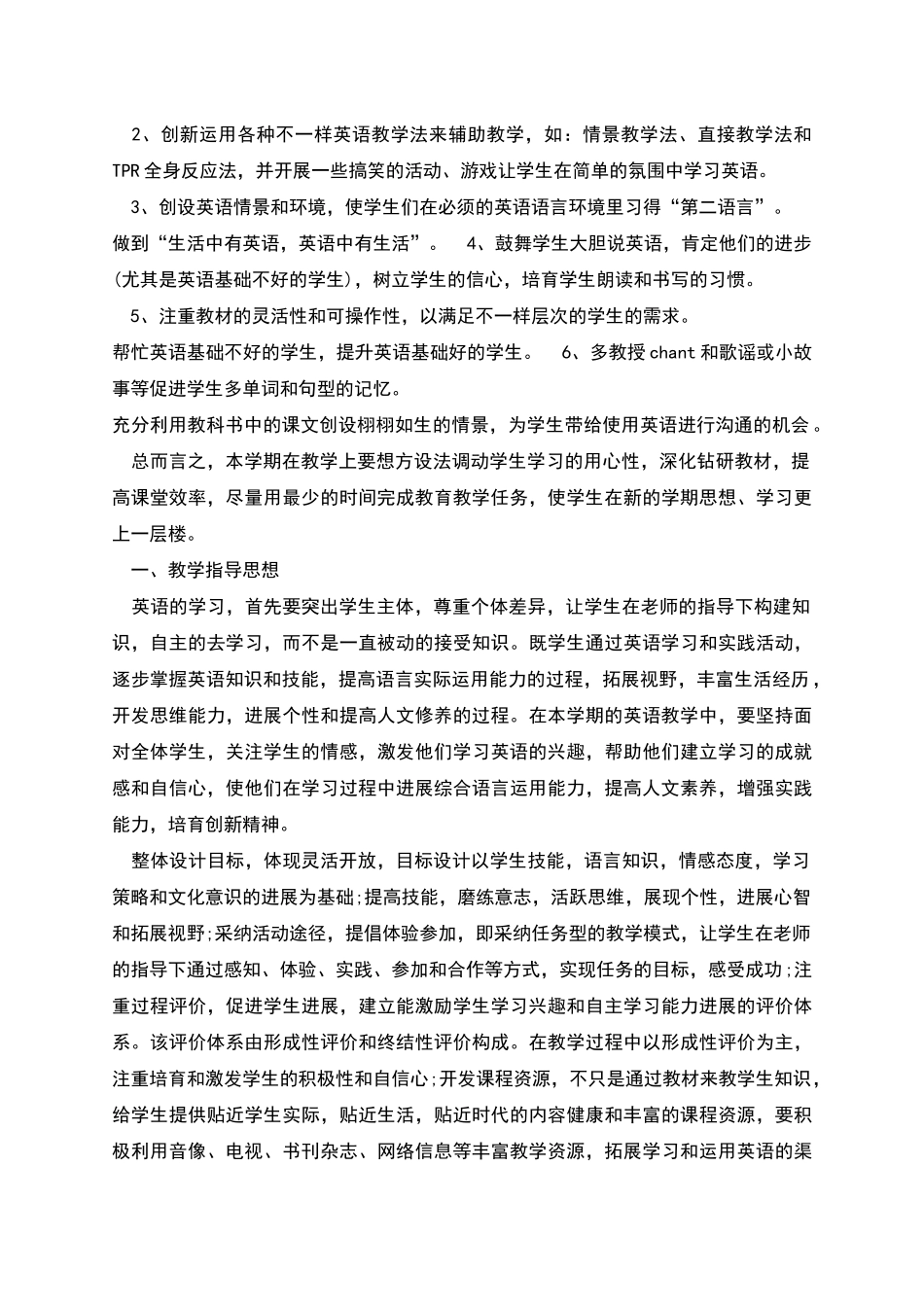 2、创新运用各种不一样英语教学法来辅助教学，如：情景教学法、直接教学法和TPR全身反应法，并开展一些搞笑的活动、游戏让学生在简单的氛围中学习英语。

3、创设英语情景和环境，使学生们在必须的英语语言环境里习得“第二语言”。做到“生活中有英语，英语中有生活”。 4、鼓舞学生大胆说英语，肯定他们的进步(尤其是英语基础不好的学生)，树立学生的信心，培育学生朗读和书写的习惯。

5、注重教材的灵活性和可操作性，以满足不一样层次的学生的需求。帮忙英语基础不好的学生，提升英语基础好的学生。 6、多教授chant和歌谣或小故事等促进学生多单词和句型的记忆。

充分利用教科书中的课文创设栩栩如生的情景，为学生带给使用英语进行沟通的机会。

总而言之，本学期在教学上要想方设法调动学生学习的用心性，深化钻研教材，提高课堂效率，尽量用最少的时间完成教育教学任务，使学生在新的学期思想、学习更上一层楼。

一、教学指导思想

英语的学习，首先要突出学生主体，尊重个体差异，让学生在老师的指导下构建知识，自主的去学习，而不是一直被动的接受知识。既学生通过英语学习和实践活动，逐步掌握英语知识和技能，提高语言实际运用能力的过程，拓展视野，丰富生活经历，开发思维能力，进展个性和提高人文修养的过程。在本学期的英语教学中，要坚持面对全体学生，关注学生的情感，激发他们学习英语的兴趣，帮助他们建立学习的成就感和自信心，使他们在学习过程中进展综合语言运用能力，提高人文素养，增强实践能力，培育创新精神。

整体设计目标，体现灵活开放，目标设计以学生技能，语言知识，情感态度，学习策略和文化意识的进展为基础;提高技能，磨练意志，活跃思维，展现个性，进展心智和拓展视野;采纳活动途径，提倡体验参加，即采纳任务型的教学模式，让学生在老师的指导下通过感知、体验、实践、参加和合作等方式，实现任务的目标，感受成功;注重过程评价，促进学生进展，建立能激励学生学习兴趣和自主学习能力进展的评价体系。该评价体系由形成性评价和终结性评价构成。在教学过程中以形成性评价为主，注重培育和激发学生的积极性和自信心;开发课程资源，不只是通过教材来教学生知识，给学生提供贴近学生实际，贴近生活，贴近时代的内容健康和丰富的课程资源，要积极利用音像、电视、书刊杂志、网络信息等丰富教学资源，拓展学习和运用英语的渠